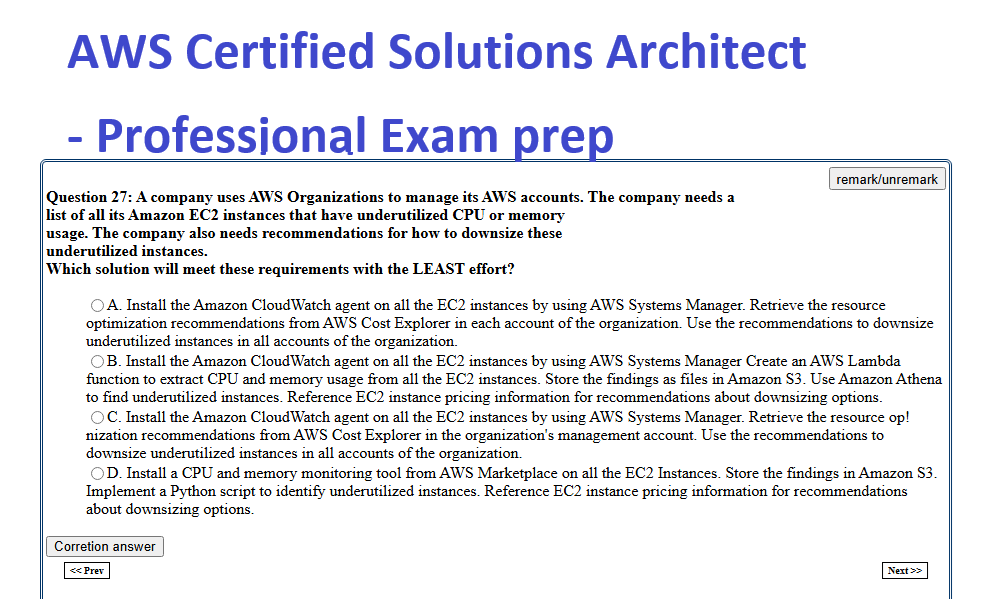 AWS Certified Solutions Architect

- Professional Exam prep

remark/unremark

Question 27: A company uses AWS Organizations to manage its AWS accounts. The company needs a list of all its Amazon EC2 instances that have underutilized CPU or memory usage. The company also needs recommendations for how to downsize these underutilized instances.
Which solution will meet these requirements with the LEAST effort?

A. Install the Amazon CloudWatch agent on all the EC2 instances by using AWS Systems Manager. Retrieve the resource optimization recommendations from AWS Cost Explorer in each account of the organization. Use the recommendations to downsize underutilized instances in all accounts of the organization.
B. Install the Amazon CloudWatch agent on all the EC2 instances by using AWS Systems Manager Create an AWS Lambda function to extract CPU and memory usage from all the EC2 instances. Store the findings as files in Amazon S3. Use Amazon Athena to find underutilized instances. Reference EC2 instance pricing information for recommendations about downsizing options.
C. Install the Amazon CloudWatch agent on all the EC2 instances by using AWS Systems Manager. Retrieve the resource op! nization recommendations from AWS Cost Explorer in the organization's management account. Use the recommendations to downsize underutilized instances in all accounts of the organization.
D. Install a CPU and memory monitoring tool from AWS Marketplace on all the EC2 Instances. Store the findings in Amazon S3. Implement a Python script to identify underutilized instances. Reference EC2 instance pricing information for recommendations about downsizing options.

Corretion answer

<< Prev

Next >>